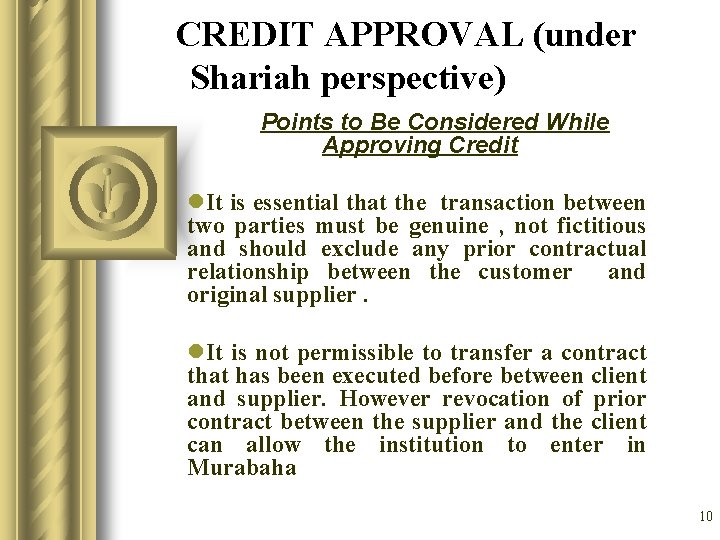 CREDIT APPROVAL (under Shariah perspective)

Points to Be Considered While Approving Credit

• It is essential that the transaction between two parties must be genuine , not fictitious and should exclude any prior contractual relationship between the customer and original supplier .

• It is not permissible to transfer a contract that has been executed before between client and supplier. However revocation of prior contract between the supplier and the client can allow the institution to enter in Murabaha

10